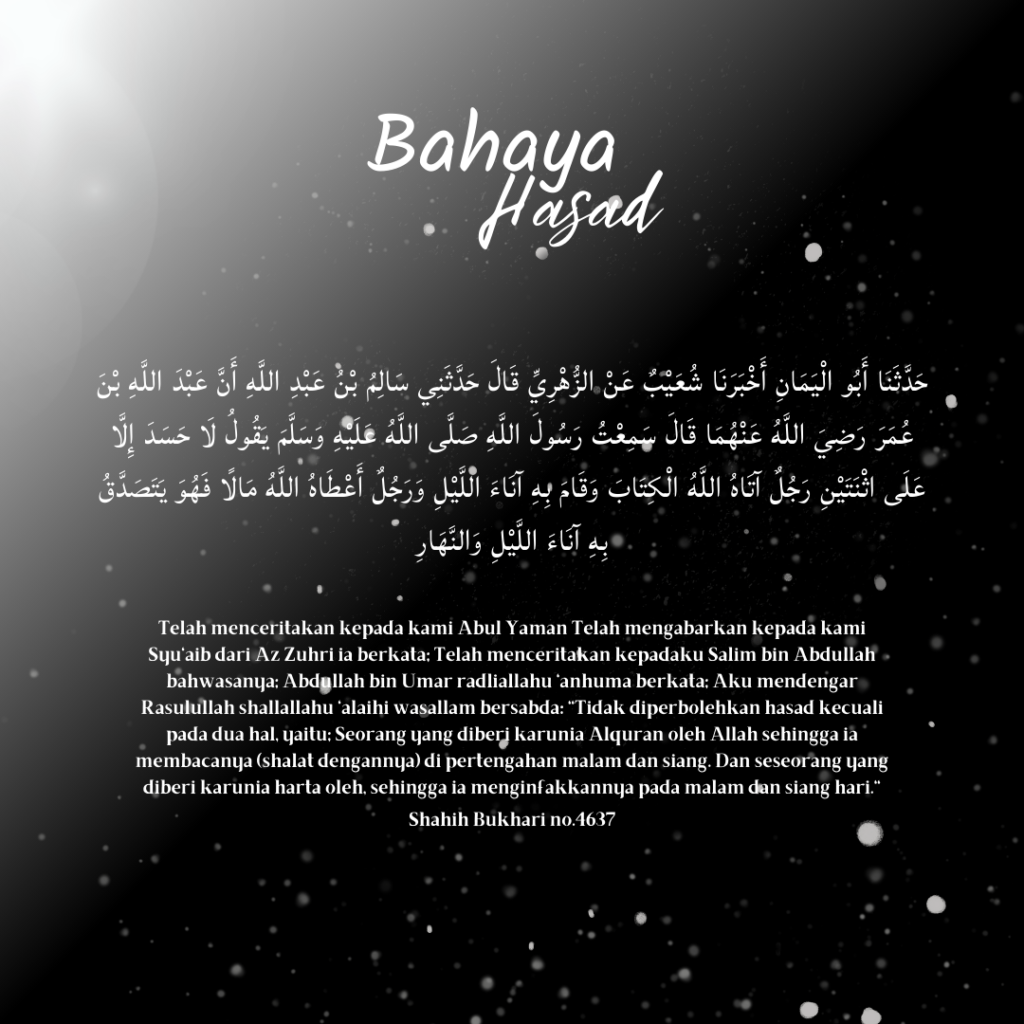 Bahaya Hasad

حَدَّثَنَا أَبُو الْيَمَانِ أَخْبَرَنَا شُعَيْبٌ عَنْ الزُّهْرِيِّ قَالَ حَدَّثَنِي سَالِمُ بْنُ عَبْدِ اللَّهِ أَنَّ عَبْدَ اللَّهِ بْنَ عُمَرَ رَضِيَ اللَّهُ عَنْهُمَا قَالَ سَمِعْتُ رَسُولَ اللَّهِ صَلَّى اللَّهُ عَلَيْهِ وَسَلَّمَ يَقُولُ لَا حَسَدَ إِلَّا عَلَى اثْنَتَيْنِ رَجُلٌ آتَاهُ اللَّهُ الْكِتَابَ وَقَامَ بِهِ آنَاءَ اللَّيْلِ وَرَجُلٌ أَعْطَاهُ اللَّهُ مَالًا فَهُوَ يَتَصَدَّقُ بِهِ آنَاءَ اللَّيْلِ وَالنَّهَارِ

Telah menceritakan kepada kami Abul Yaman Telah mengabarkan kepada kami Syu'aib dari Az Zuhri ia berkata; Telah menceritakan kepadaku Salim bin Abdullah bahwasanya; Abdullah bin Umar radliallahu 'anhuma berkata; Aku mendengar Rasulullah shallallahu 'alaihi wasallam bersabda: "Tidak diperbolehkan hasad kecuali pada dua hal, yaitu; Seorang yang diberi karunia Alquran oleh Allah sehingga ia membacanya (shalat dengannya) di pertengahan malam dan siang. Dan seseorang yang diberi karunia harta oleh, sehingga ia menginfakkannya pada malam dan siang hari."

Shahih Bukhari no.4637